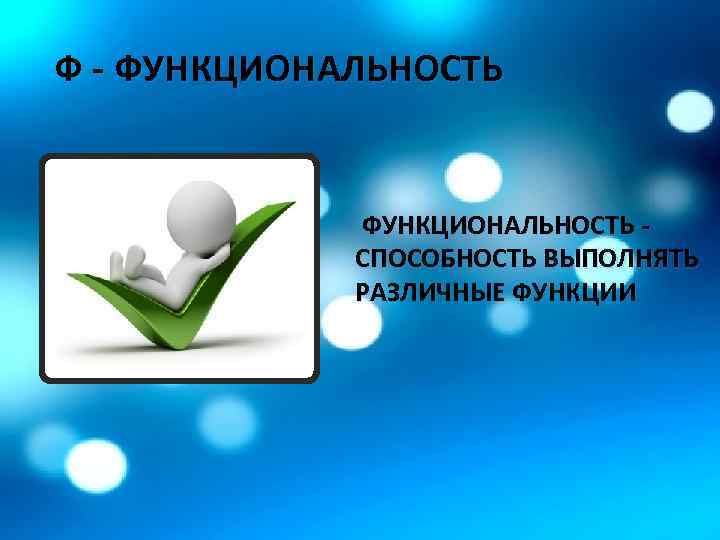 Ф - ФУНКЦИОНАЛЬНОСТЬ

ФУНКЦИОНАЛЬНОСТЬ - СПОСОБНОСТЬ ВЫПОЛНЯТЬ РАЗЛИЧНЫЕ ФУНКЦИИ